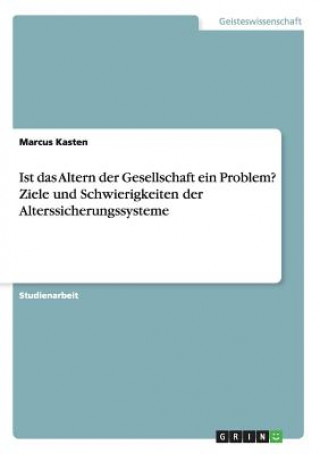 Geisteswissenschaft

Marcus Kasten

Ist das Altern der Gesellschaft ein Problem? Ziele und Schwierigkeiten der Alterssicherungssysteme

Studienarbeit

GRIN